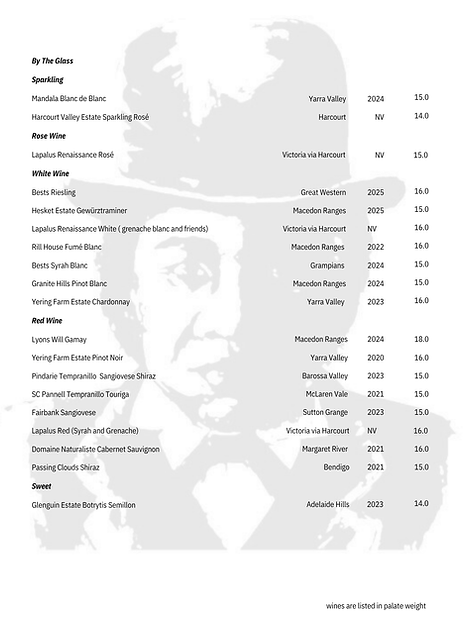 By The Glass

Sparkling

Mandala Blanc de Blanc Yarra Valley 2024 15.0

Harcourt Valley Estate Sparkling Rosé Harcourt NV 14.0

Rose Wine

Lapalus Renaissance Rosé Victoria via Harcourt NV 15.0

White Wine

Bests Riesling Great Western 2025 16.0

Hesket Estate Gewürztraminer Macedon Ranges 2025 15.0

Lapalus Renaissance White ( grenache blanc and friends) Victoria via Harcourt NV 16.0

Rill House Fumé Blanc Macedon Ranges 2022 16.0

Bests Syrah Blanc Grampians 2024 15.0

Granite Hills Pinot Blanc Macedon Ranges 2024 15.0

Yering Farm Estate Chardonnay Yarra Valley 2023 16.0

Red Wine

Lyons Will Gamay Macedon Ranges 2024 18.0

Yering Farm Estate Pinot Noir Yarra Valley 2020 16.0

Pindarie Tempranillo Sangiovese Shiraz Barossa Valley 2023 15.0

SC Pannell Tempranillo Touriga McLaren Vale 2021 15.0

Fairbank Sangiovese Sutton Grange 2023 15.0

Lapalus Red (Syrah and Grenache) Victoria via Harcourt NV 16.0

Domaine Naturaliste Cabernet Sauvignon Margaret River 2021 16.0

Passing Clouds Shiraz Bendigo 2021 15.0

Sweet

Glenguin Estate Botrytis Semillon Adelaide Hills 2023 14.0

wines are listed in palate weight